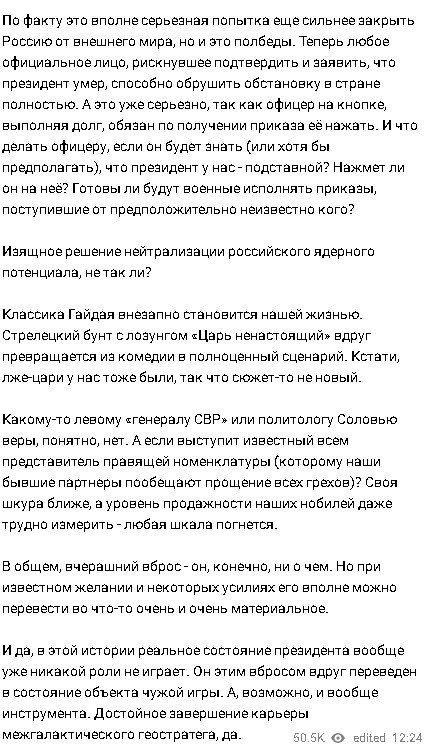 По факту это вполне серьезная попытка еще сильнее закрыть Россию от внешнего мира, но и это полбеды. Теперь любое официальное лицо, рискнувшее подтвердить и заявить, что президент умер, способно обрушить обстановку в стране полностью. А это уже серьезно, так как офицер на кнопке, выполняя долг, обязан по получении приказа её нажать. И что делать офицеру, если он будет знать (или хотя бы предполагать), что президент у нас - подставной? Нажмет ли он на неё? Готовы ли будут военные исполнять приказы, поступившие от предположительно неизвестно кого?

Изящное решение нейтрализации российского ядерного потенциала, не так ли?

Классика Гайдая внезапно становится нашей жизнью. Стрелецкий бунт с лозунгом «Царь ненастоящий» вдруг превращается из комедии в полноценный сценарий. Кстати, лже-цари у нас тоже были, так что сюжет-то не новый.

Какому-то левому «генералу СВР» или политологу Соловью веры, понятно, нет. А если выступит известный всем представитель правящей номенклатуры (которому наши бывшие партнеры пообещают прощение всех грехов)? Своя шкура ближе, а уровень продажности наших нобилей даже трудно измерить - любая шкала погнется.

В общем, вчерашний вброс - он, конечно, ни о чем. Но при известном желании и некоторых усилиях его вполне можно перевести во что-то очень и очень материальное.

И да, в этой истории реальное состояние президента вообще уже никакой роли не играет. Он этим вбросом вдруг переведен в состояние объекта чужой игры. А, возможно, и вообще инструмента. Достойное завершение карьеры межгалактического геостратега, да.

50.5K edited 12:24